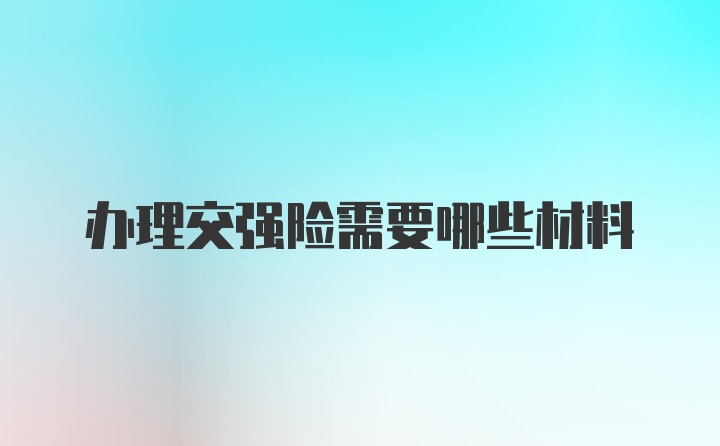 办理交强险需要哪些材料